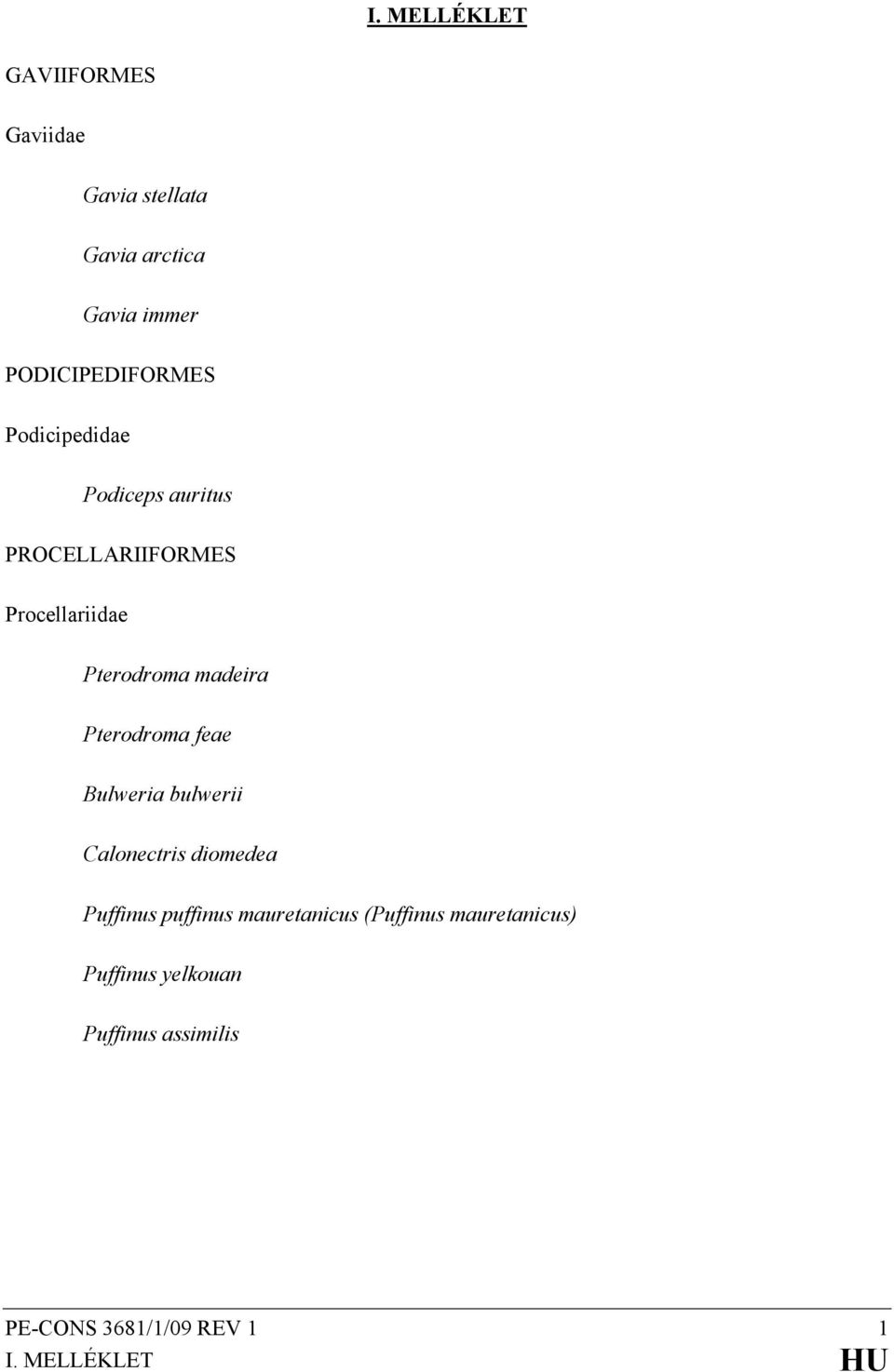 I. MELLÉKLET

GAVIIFORMES

Gaviidae

Gavia stellata

Gavia arctica

Gavia immer

PODICIPEDIFORMES

Podicipedidae

Podiceps auritus

PROCELLARIIFORMES

Procellariidae

Pterodroma madeira

Pterodroma feae

Bulweria bulwerii

Calonectris diomedea

Puffinus puffinus mauretanicus (Puffinus mauretanicus)

Puffinus yelkouan

Puffinus assimilis

PE-CONS 3681/1/09 REV 1 1
I. MELLÉKLET HU